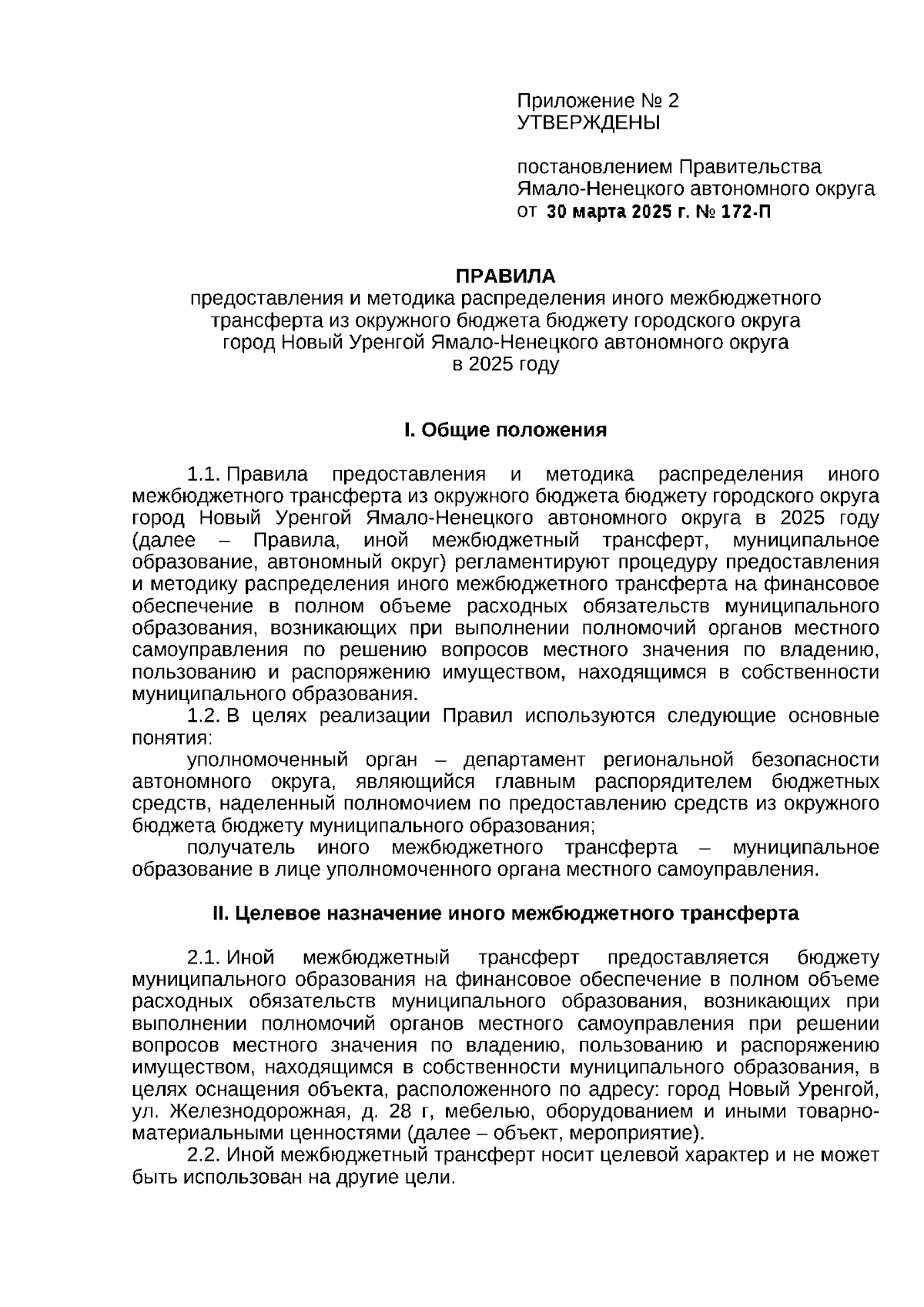 Приложение № 2
УТВЕРЖДЕНЫ

постановлением Правительства Ямало-Ненецкого автономного округа
от 30 марта 2025 г. № 172-П

ПРАВИЛА
предоставления и методика распределения иного межбюджетного трансферта из окружного бюджета бюджету городского округа город Новый Уренгой Ямало-Ненецкого автономного округа в 2025 году

I. Общие положения

1.1. Правила предоставления и методика распределения иного межбюджетного трансферта из окружного бюджета бюджету городского округа город Новый Уренгой Ямало-Ненецкого автономного округа в 2025 году (далее – Правила, иной межбюджетный трансферт, муниципальное образование, автономный округ) регламентируют процедуру предоставления и методику распределения иного межбюджетного трансферта на финансовое обеспечение в полном объеме расходных обязательств муниципального образования, возникающих при выполнении полномочий органов местного самоуправления по решению вопросов местного значения по владению, пользованию и распоряжению имуществом, находящимся в собственности муниципального образования.
1.2. В целях реализации Правил используются следующие основные понятия:
уполномоченный орган – департамент региональной безопасности автономного округа, являющийся главным распорядителем бюджетных средств, наделенный полномочием по предоставлению средств из окружного бюджета бюджету муниципального образования;
получатель иного межбюджетного трансферта – муниципальное образование в лице уполномоченного органа местного самоуправления.

II. Целевое назначение иного межбюджетного трансферта

2.1. Иной межбюджетный трансферт предоставляется бюджету муниципального образования на финансовое обеспечение в полном объеме расходных обязательств муниципального образования, возникающих при выполнении полномочий органов местного самоуправления при решении вопросов местного значения по владению, пользованию и распоряжению имуществом, находящимся в собственности муниципального образования, в целях оснащения объекта, расположенного по адресу: город Новый Уренгой, ул. Железнодорожная, д. 28 г, мебелью, оборудованием и иными товарно-материальными ценностями (далее – объект, мероприятие).
2.2. Иной межбюджетный трансферт носит целевой характер и не может быть использован на другие цели.